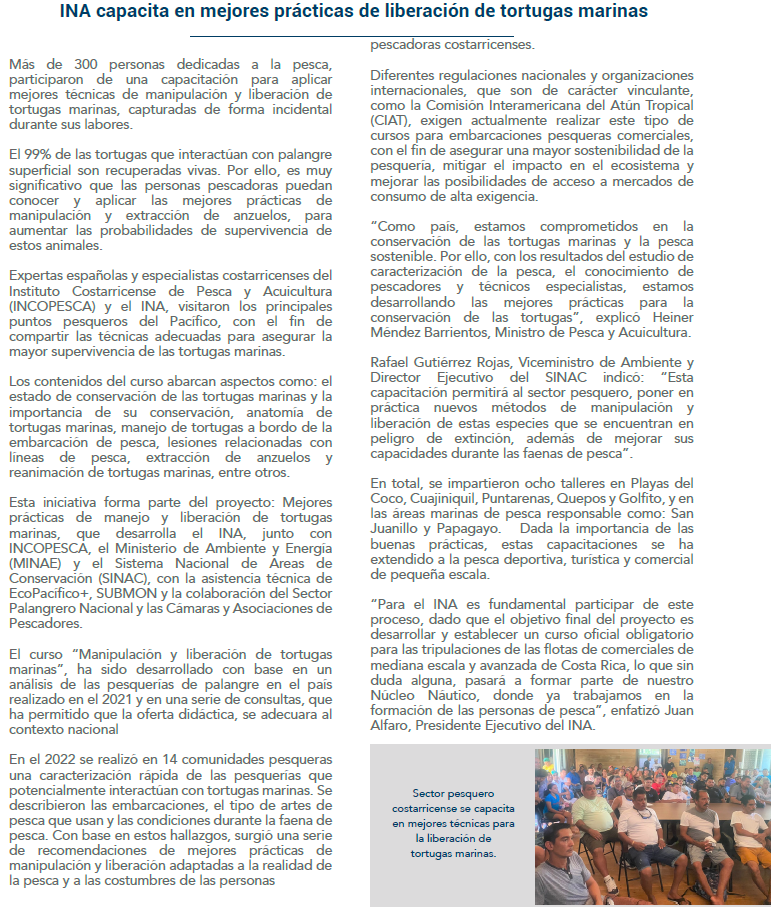 INA capacita en mejores prácticas de liberación de tortugas marinas

Más de 300 personas dedicadas a la pesca, participaron de una capacitación para aplicar mejores técnicas de manipulación y liberación de tortugas marinas, capturadas de forma incidental durante sus labores.

El 99% de las tortugas que interactúan con palangre superficial son recuperadas vivas. Por ello, es muy significativo que las personas pescadoras puedan conocer y aplicar las mejores prácticas de manipulación y extracción de anzuelos, para aumentar las probabilidades de supervivencia de estos animales.

Expertas españolas y especialistas costarricenses del Instituto Costarricense de Pesca y Acuicultura (INCOPESCA) y el INA, visitaron los principales puntos pesqueros del Pacífico, con el fin de compartir las técnicas adecuadas para asegurar la mayor supervivencia de las tortugas marinas.

Los contenidos del curso abarcan aspectos como: el estado de conservación de las tortugas marinas y la importancia de su conservación, anatomía de tortugas marinas, manejo de tortugas a bordo de la embarcación de pesca, lesiones relacionadas con líneas de pesca, extracción de anzuelos y reanimación de tortugas marinas, entre otros.

Esta iniciativa forma parte del proyecto: Mejores prácticas de manejo y liberación de tortugas marinas, que desarrolla el INA, junto con INCOPESCA, el Ministerio de Ambiente y Energía (MINAE) y el Sistema Nacional de Áreas de Conservación (SINAC), con la asistencia técnica de EcoPacífico+, SUBMON y la colaboración del Sector Palangrero Nacional y las Cámaras y Asociaciones de Pescadores.

El curso "Manipulación y liberación de tortugas marinas", ha sido desarrollado con base en un análisis de las pesquerías de palangre en el país realizado en el 2021 y en una serie de consultas, que ha permitido que la oferta didáctica, se adecuara al contexto nacional

En el 2022 se realizó en 14 comunidades pesqueras una caracterización rápida de las pesquerías que potencialmente interactúan con tortugas marinas. Se describieron las embarcaciones, el tipo de artes de pesca que usan y las condiciones durante la faena de pesca. Con base en estos hallazgos, surgió una serie de recomendaciones de mejores prácticas de manipulación y liberación adaptadas a la realidad de la pesca y a las costumbres de las personas pescadoras costarricenses.

Diferentes regulaciones nacionales y organizaciones internacionales, que son de carácter vinculante, como la Comisión Interamericana del Atún Tropical (CIAT), exigen actualmente realizar este tipo de cursos para embarcaciones pesqueras comerciales, con el fin de asegurar una mayor sostenibilidad de la pesquería, mitigar el impacto en el ecosistema y mejorar las posibilidades de acceso a mercados de consumo de alta exigencia.

"Como país, estamos comprometidos en la conservación de las tortugas marinas y la pesca sostenible. Por ello, con los resultados del estudio de caracterización de la pesca, el conocimiento de pescadores y técnicos especialistas, estamos desarrollando las mejores prácticas para la conservación de las tortugas", explicó Heiner Méndez Barrientos, Ministro de Pesca y Acuicultura.

Rafael Gutiérrez Rojas, Viceministro de Ambiente y Director Ejecutivo del SINAC indicó: "Esta capacitación permitirá al sector pesquero, poner en práctica nuevos métodos de manipulación y liberación de estas especies que se encuentran en peligro de extinción, además de mejorar sus capacidades durante las faenas de pesca".

En total, se impartieron ocho talleres en Playas del Coco, Cuajiniquil, Puntarenas, Quepos y Golfito, y en las áreas marinas de pesca responsable como: San Juanillo y Papagayo. Dada la importancia de las buenas prácticas, estas capacitaciones se ha extendido a la pesca deportiva, turística y comercial de pequeña escala.

"Para el INA es fundamental participar de este proceso, dado que el objetivo final del proyecto es desarrollar y establecer un curso oficial obligatorio para las tripulaciones de las flotas de comerciales de mediana escala y avanzada de Costa Rica, lo que sin duda alguna, pasará a formar parte de nuestro Núcleo Náutico, donde ya trabajamos en la formación de las personas de pesca", enfatizó Juan Alfaro, Presidente Ejecutivo del INA.

Sector pesquero costarricense se capacita en mejores técnicas para la liberación de tortugas marinas.